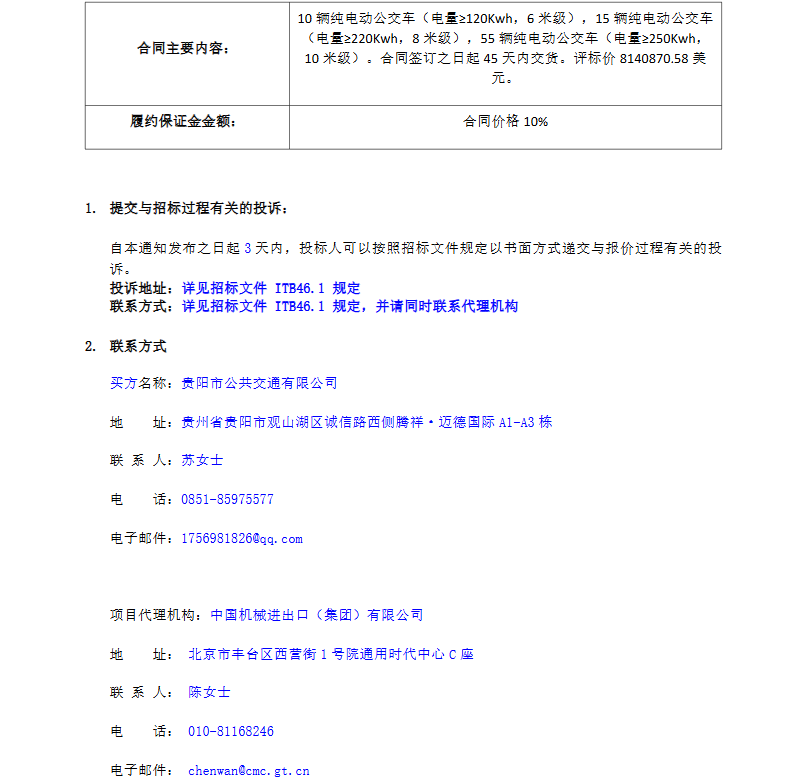 | 合同主要内容： | 10 辆纯电动公交车（电量≥120Kwh，6 米级），15 辆纯电动公交车（电量≥220Kwh，8 米级），55 辆纯电动公交车（电量≥250Kwh，10 米级）。合同签订之日起 45 天内交货。评标价 8140870.58 美元。 |
|---|---|
| 履约保证金金额： | 合同价格 10% |

1. 提交与招标过程有关的投诉：

自本通知发布之日起 3 天内，投标人可以按照招标文件规定以书面方式递交与报价过程有关的投诉。
投诉地址：详见招标文件 ITB46.1 规定
联系方式：详见招标文件 ITB46.1 规定，并请同时联系代理机构

2. 联系方式

买方名称：贵阳市公共交通有限公司

地 址：贵州省贵阳市观山湖区诚信路西侧腾祥·迈德国际 A1-A3 栋

联 系 人：苏女士

电 话：0851-85975577

电子邮件：1756981826@qq.com

项目代理机构：中国机械进出口（集团）有限公司

地 址： 北京市丰台区西营街 1 号院通用时代中心 C 座

联 系 人： 陈女士

电 话： 010-81168246

电子邮件： chenwan@cmc.gt.cn